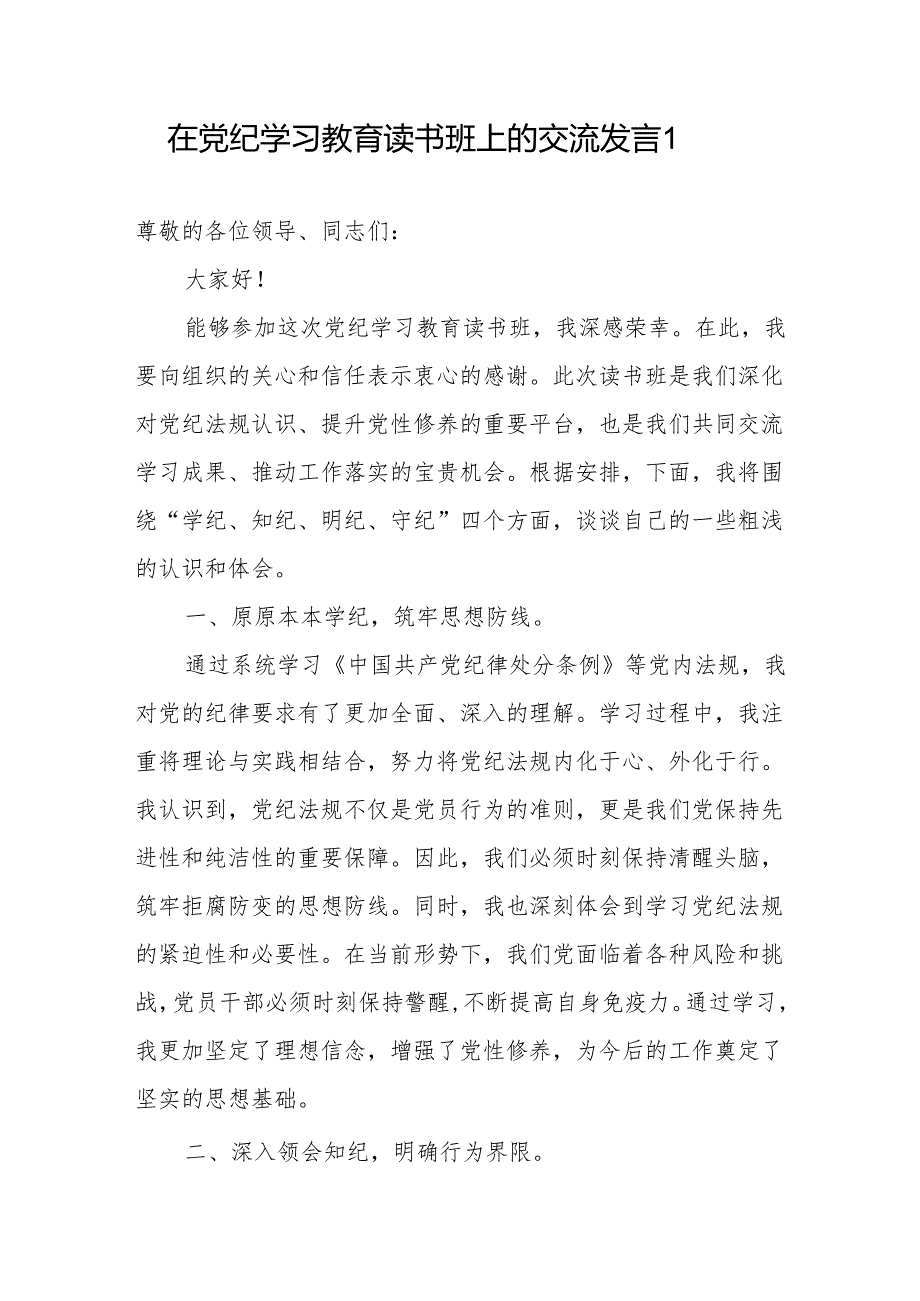 在党纪学习教育读书班上的交流发言1

尊敬的各位领导、同志们：

大家好！

能够参加这次党纪学习教育读书班，我深感荣幸。在此，我要向组织的关心和信任表示衷心的感谢。此次读书班是我们深化对党纪法规认识、提升党性修养的重要平台，也是我们共同交流学习成果、推动工作落实的宝贵机会。根据安排，下面，我将围绕“学纪、知纪、明纪、守纪”四个方面，谈谈自己的一些粗浅的认识和体会。

一、原原本本学纪，筑牢思想防线。

通过系统学习《中国共产党纪律处分条例》等党内法规，我对党的纪律要求有了更加全面、深入的理解。学习过程中，我注重将理论与实践相结合，努力将党纪法规内化于心、外化于行。我认识到，党纪法规不仅是党员行为的准则，更是我们党保持先进性和纯洁性的重要保障。因此，我们必须时刻保持清醒头脑，筑牢拒腐防变的思想防线。同时，我也深刻体会到学习党纪法规的紧迫性和必要性。在当前形势下，我们党面临着各种风险和挑战，党员干部必须时刻保持警醒，不断提高自身免疫力。通过学习，我更加坚定了理想信念，增强了党性修养，为今后的工作奠定了坚实的思想基础。

二、深入领会知纪，明确行为界限。